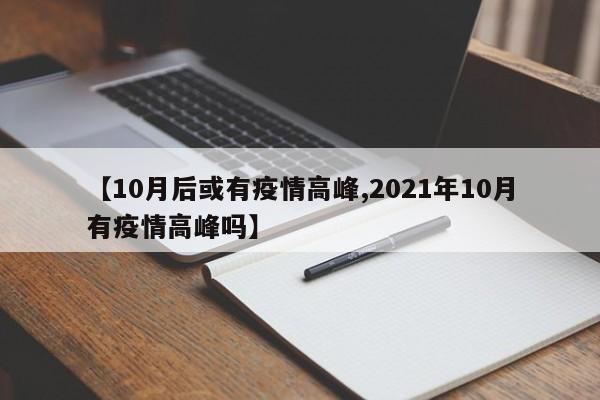 【10月后或有疫情高峰,2021年10月有疫情高峰吗】